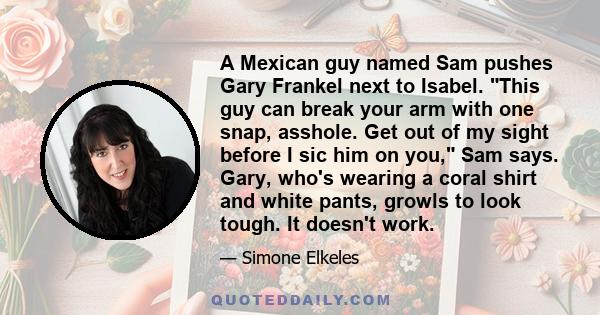 A Mexican guy named Sam pushes Gary Frankel next to Isabel. "This guy can break your arm with one snap, asshole. Get out of my sight before I sic him on you," Sam says. Gary, who's wearing a coral shirt and white pants, growls to look tough. It doesn't work.

— Simone Elkeles

QUOTEDDAILY.COM